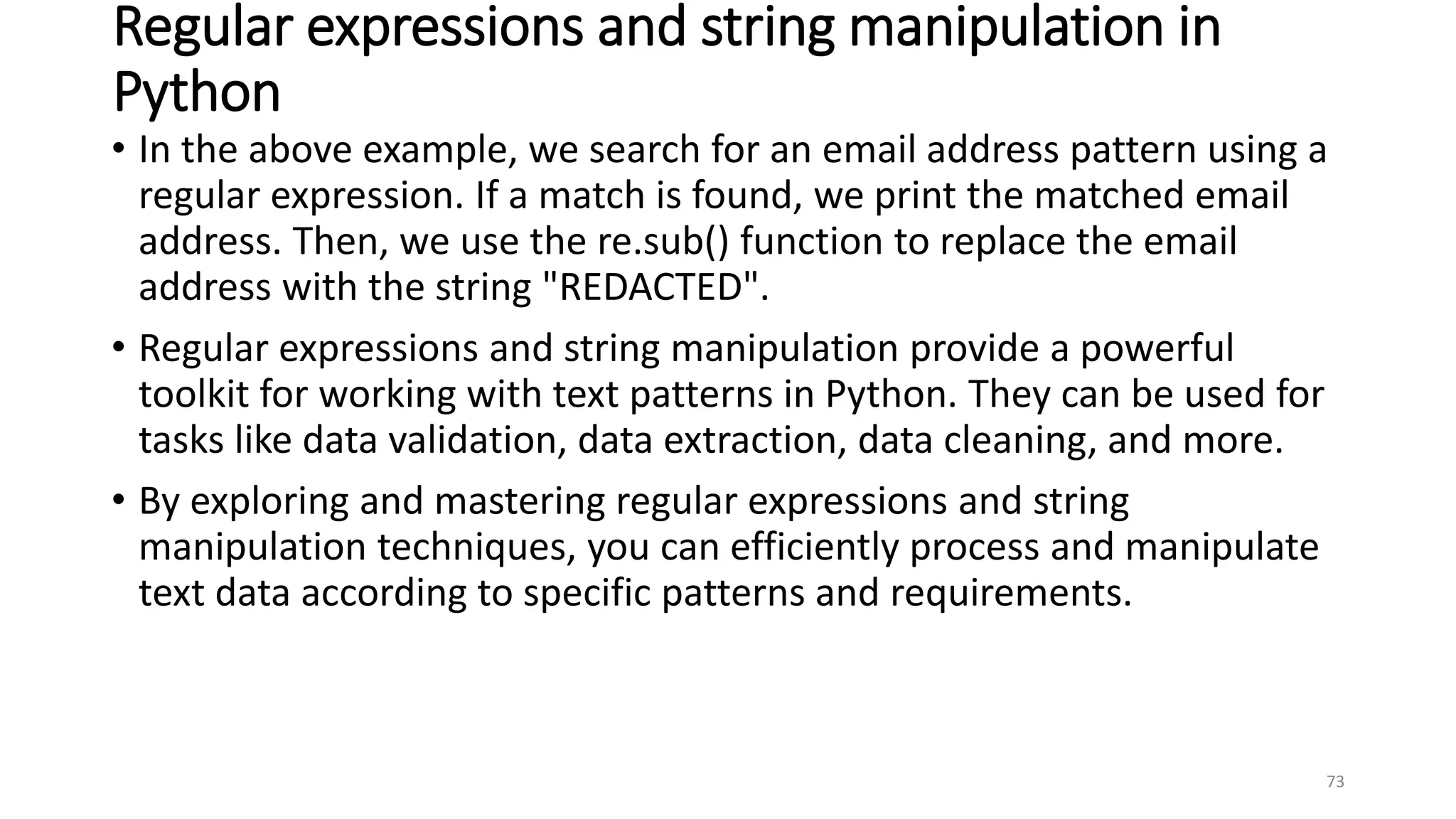 Regular expressions and string manipulation in Python

• In the above example, we search for an email address pattern using a regular expression. If a match is found, we print the matched email address. Then, we use the re.sub() function to replace the email address with the string "REDACTED".

• Regular expressions and string manipulation provide a powerful toolkit for working with text patterns in Python. They can be used for tasks like data validation, data extraction, data cleaning, and more.

• By exploring and mastering regular expressions and string manipulation techniques, you can efficiently process and manipulate text data according to specific patterns and requirements.

73